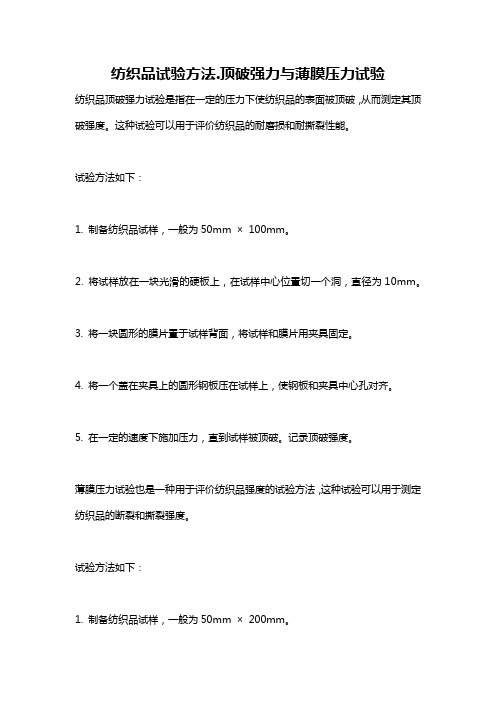 纺织品试验方法.顶破强力与薄膜压力试验

纺织品顶破强力试验是指在一定的压力下使纺织品的表面被顶破，从而测定其顶破强度。这种试验可以用于评价纺织品的耐磨损和耐撕裂性能。

试验方法如下：

1. 制备纺织品试样，一般为 50mm × 100mm。

2. 将试样放在一块光滑的硬板上，在试样中心位置切一个洞，直径为 10mm。

3. 将一块圆形的膜片置于试样背面，将试样和膜片用夹具固定。

4. 将一个盖在夹具上的圆形钢板压在试样上，使钢板和夹具中心孔对齐。

5. 在一定的速度下施加压力，直到试样被顶破。记录顶破强度。

薄膜压力试验也是一种用于评价纺织品强度的试验方法，这种试验可以用于测定纺织品的断裂和撕裂强度。

试验方法如下：

1. 制备纺织品试样，一般为 50mm × 200mm。